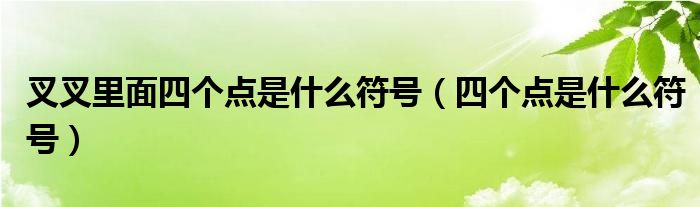 叉叉里面四个点是什么符号（四个点是什么符号）